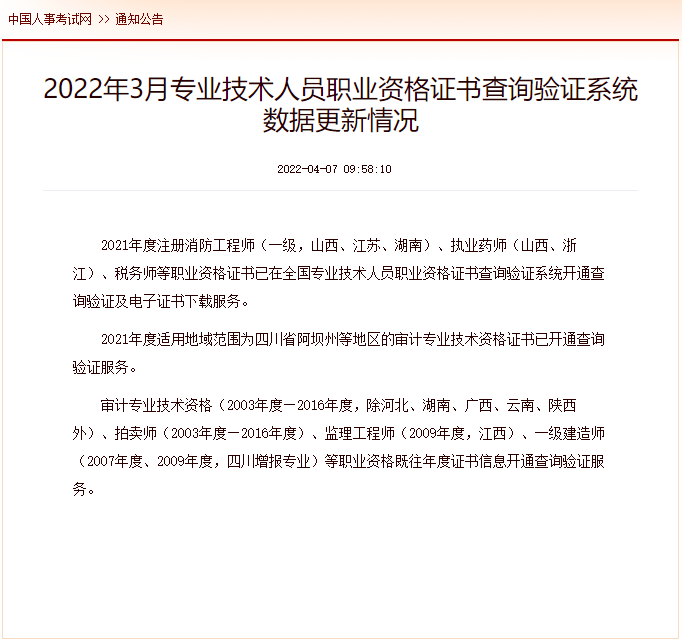 中国人事考试网 >> 通知公告

2022年3月专业技术人员职业资格证书查询验证系统数据更新情况

2022-04-07 09:58:10

2021年度注册消防工程师（一级，山西、江苏、湖南）、执业药师（山西、浙江）、税务师等职业资格证书已在全国专业技术人员职业资格证书查询验证系统开通查询验证及电子证书下载服务。

2021年度适用地域范围为四川省阿坝州等地区的审计专业技术资格证书已开通查询验证服务。

审计专业技术资格（2003年度－2016年度，除河北、湖南、广西、云南、陕西外）、拍卖师（2003年度－2016年度）、监理工程师（2009年度，江西）、一级建造师（2007年度、2009年度，四川增报专业）等职业资格既往年度证书信息开通查询验证服务。